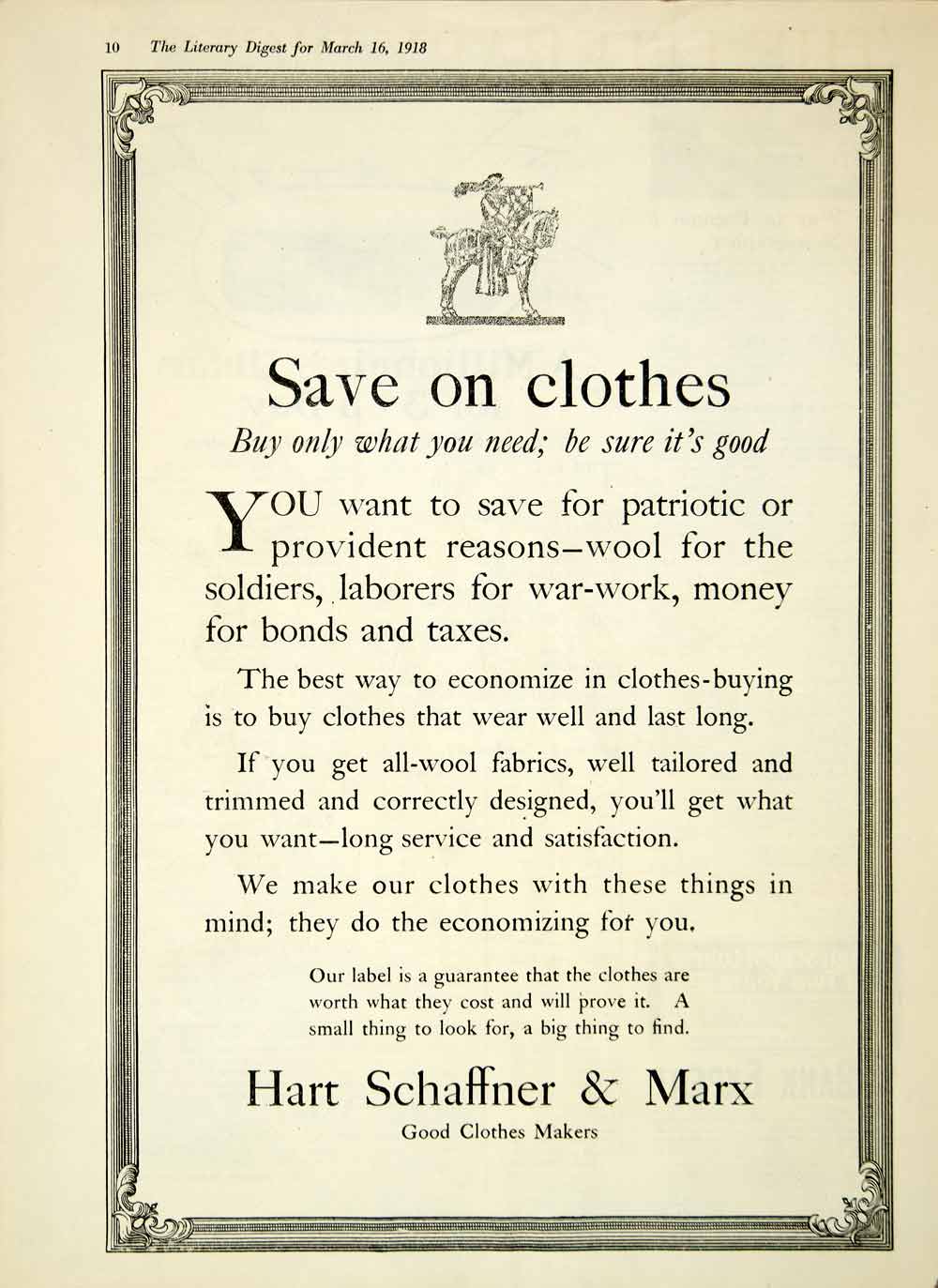 10 The Literary Digest for March 16, 1918

Save on clothes

Buy only what you need; be sure it's good

YOU want to save for patriotic or provident reasons—wool for the soldiers, laborers for war-work, money for bonds and taxes.

The best way to economize in clothes-buying is to buy clothes that wear well and last long.

If you get all-wool fabrics, well tailored and trimmed and correctly designed, you'll get what you want—long service and satisfaction.

We make our clothes with these things in mind; they do the economizing for you.

Our label is a guarantee that the clothes are worth what they cost and will prove it. A small thing to look for, a big thing to find.

Hart Schaffner & Marx

Good Clothes Makers